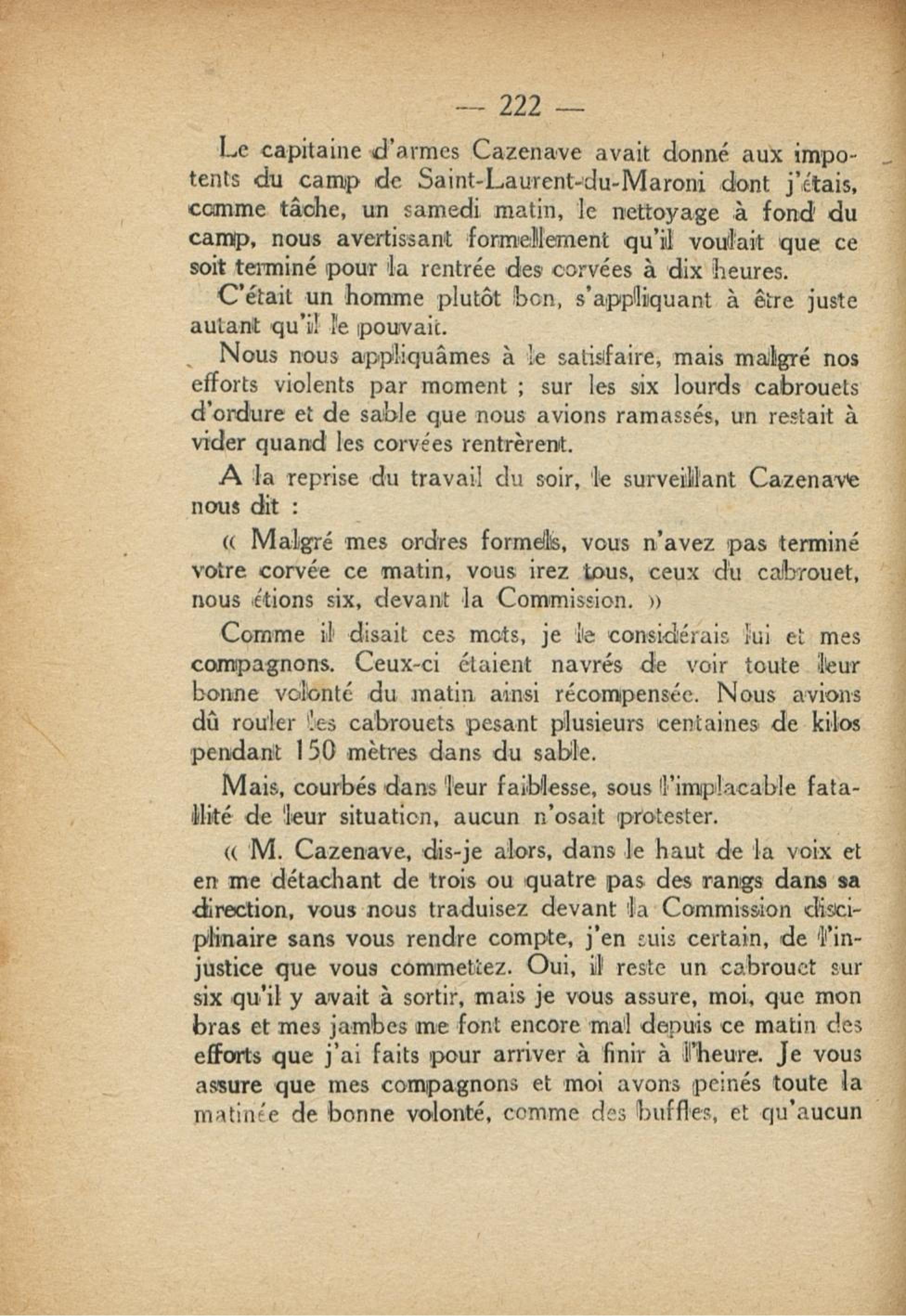 — 222 —

Le capitaine d'armes Cazenave avait donné aux impotents du camp de Saint-Laurent-du-Maroni dont j'étais, comme tâche, un samedi matin, le nettoyage à fond du camp, nous avertissant formellement qu'il voulait que ce soit terminé pour la rentrée des corvées à dix heures.

C'était un homme plutôt bon, s'appliquant à être juste autant qu'il le pouvait.

Nous nous appliquâmes à le satisfaire, mais malgré nos efforts violents par moment ; sur les six lourds cabrouets d'ordure et de sable que nous avions ramassés, un restait à vider quand les corvées rentrèrent.

A la reprise du travail du soir, le surveillant Cazenave nous dit :

« Malgré mes ordres formels, vous n'avez pas terminé votre corvée ce matin, vous irez tous, ceux du cabrouet, nous étions six, devant la Commission. »

Comme il disait ces mots, je le considérais lui et mes compagnons. Ceux-ci étaient navrés de voir toute leur bonne volonté du matin ainsi récompensée. Nous avions dû rouler les cabrouets pesant plusieurs centaines de kilos pendant 150 mètres dans du sable.

Mais, courbés dans leur faiblesse, sous l'implacable fatalité de leur situation, aucun n'osait protester.

« M. Cazenave, dis-je alors, dans le haut de la voix et en me détachant de trois ou quatre pas des rangs dans sa direction, vous nous traduisez devant la Commission disciplinaire sans vous rendre compte, j'en suis certain, de l'injustice que vous commettez. Oui, il reste un cabrouet sur six qu'il y avait à sortir, mais je vous assure, moi, que mon bras et mes jambes me font encore mal depuis ce matin des efforts que j'ai faits pour arriver à finir à l'heure. Je vous assure que mes compagnons et moi avons peinés toute la matinée de bonne volonté, comme des buffles, et qu'aucun